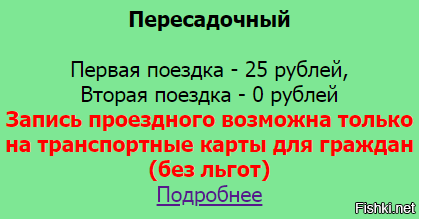 Пересадочный

Первая поездка - 25 рублей,
Вторая поездка - 0 рублей
Запись проездного возможна только на транспортные карты для граждан (без льгот)
Подробнее

Fishki.net